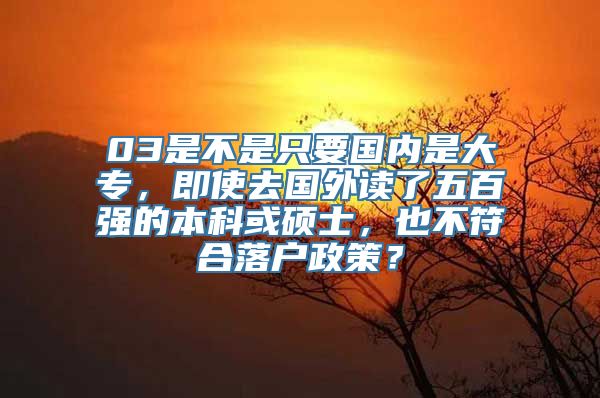 03是不是只要国内是大专，即使去国外读了五百强的本科或硕士，也不符合落户政策？